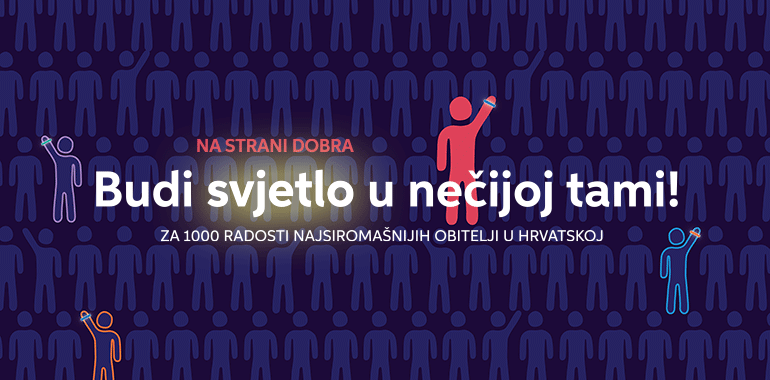 NA STRANI DOBRA

Budi svjetlo u nečijoj tami!

ZA 1000 RADOSTI NAJSIROMAŠNIJIH OBITELJI U HRVATSKOJ